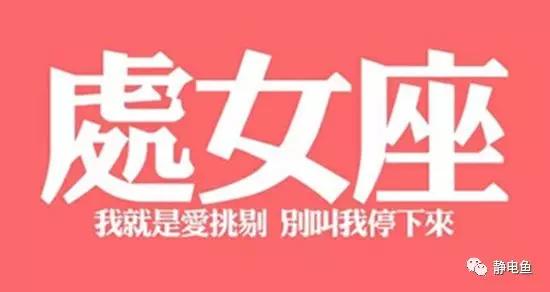 處女座

我就是愛挑剔 別叫我停下來

静电鱼